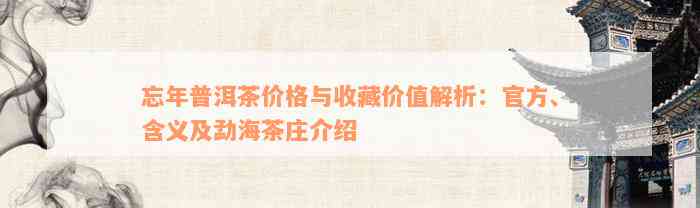 忘年普洱茶价格与收藏价值解析：官方、含义及勐海茶庄介绍